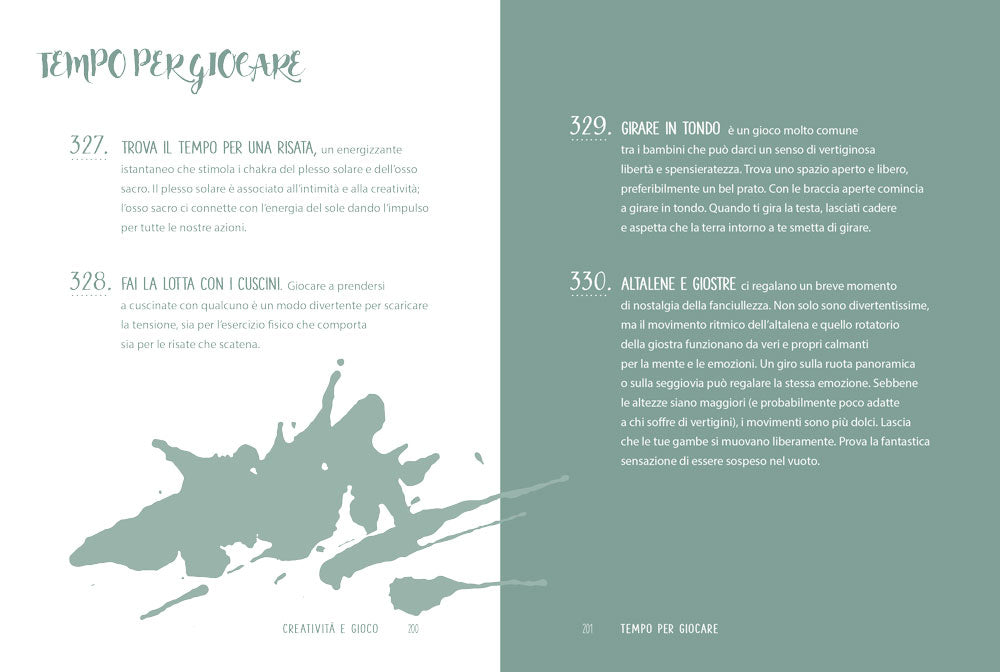 TEMPO PER GIOCARE

327. TROVA IL TEMPO PER UNA RISATA, un energizzante istantaneo che stimola i chakra del plesso solare e dell'osso sacro. Il plesso solare è associato all'intimità e alla creatività; l'osso sacro ci connette con l'energia del sole dando l'impulso per tutte le nostre azioni.

328. FAI LA LOTTA CON I CUSCINI. Giocare a prendersi a cuscinate con qualcuno è un modo divertente per scaricare la tensione, sia per l'esercizio fisico che comporta sia per le risate che scatena.

CREATIVITÀ E GIOCO 200

329. GIRARE IN TONDO è un gioco molto comune tra i bambini che può darci un senso di vertiginosa libertà e spensieratezza. Trova uno spazio aperto e libero, preferibilmente un bel prato. Con le braccia aperte comincia a girare in tondo. Quando ti gira la testa, lasciati cadere e aspetta che la terra intorno a te smetta di girare.

330. ALTALENE E GIOSTRE ci regalano un breve momento di nostalgia della fanciullezza. Non solo sono divertentissime, ma il movimento ritmico dell'altalena e quello rotatorio della giostra funzionano da veri e propri calmanti per la mente e le emozioni. Un giro sulla ruota panoramica o sulla seggiovia può regalare la stessa emozione. Sebbene le altezze siano maggiori (e probabilmente poco adatte a chi soffre di vertigini), i movimenti sono più dolci. Lascia che le tue gambe si muovano liberamente. Prova la fantastica sensazione di essere sospeso nel vuoto.

201 TEMPO PER GIOCARE